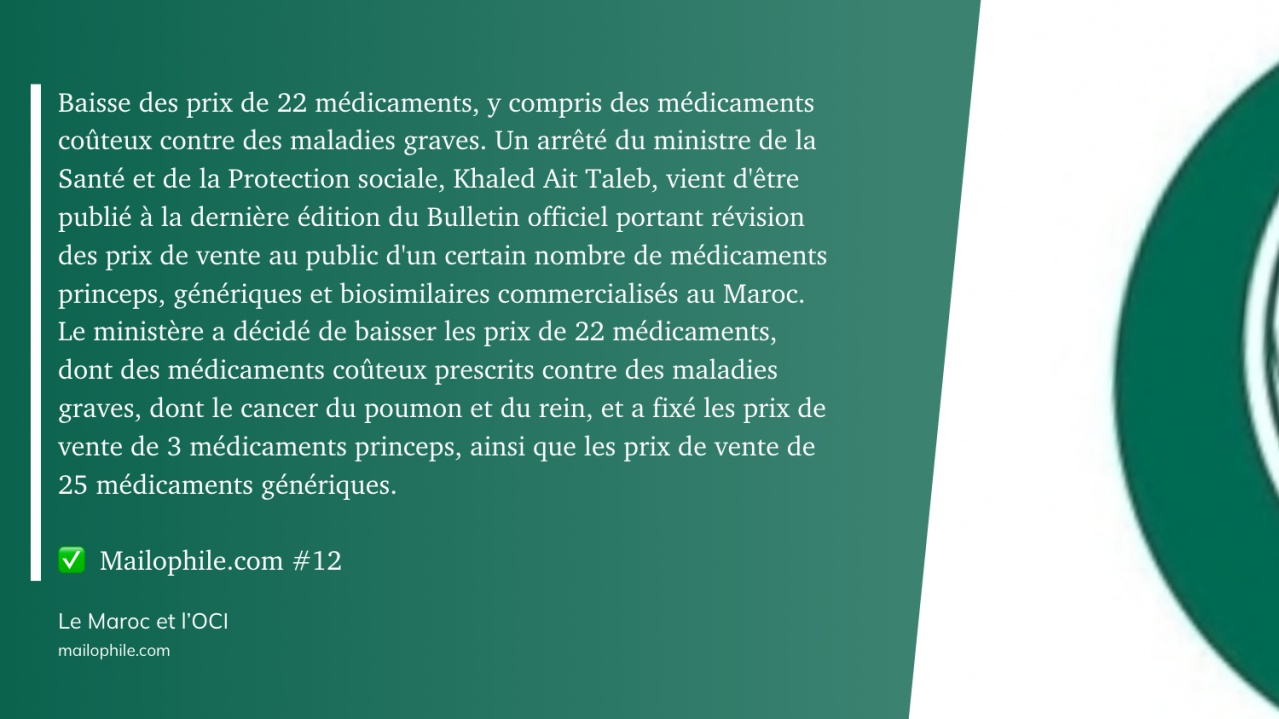 Baisse des prix de 22 médicaments, y compris des médicaments coûteux contre des maladies graves. Un arrêté du ministre de la Santé et de la Protection sociale, Khaled Ait Taleb, vient d'être publié à la dernière édition du Bulletin officiel portant révision des prix de vente au public d'un certain nombre de médicaments princeps, génériques et biosimilaires commercialisés au Maroc. Le ministère a décidé de baisser les prix de 22 médicaments, dont des médicaments coûteux prescrits contre des maladies graves, dont le cancer du poumon et du rein, et a fixé les prix de vente de 3 médicaments princeps, ainsi que les prix de vente de 25 médicaments génériques.

✅ Mailophile.com #12

Le Maroc et l'OCI
mailophile.com